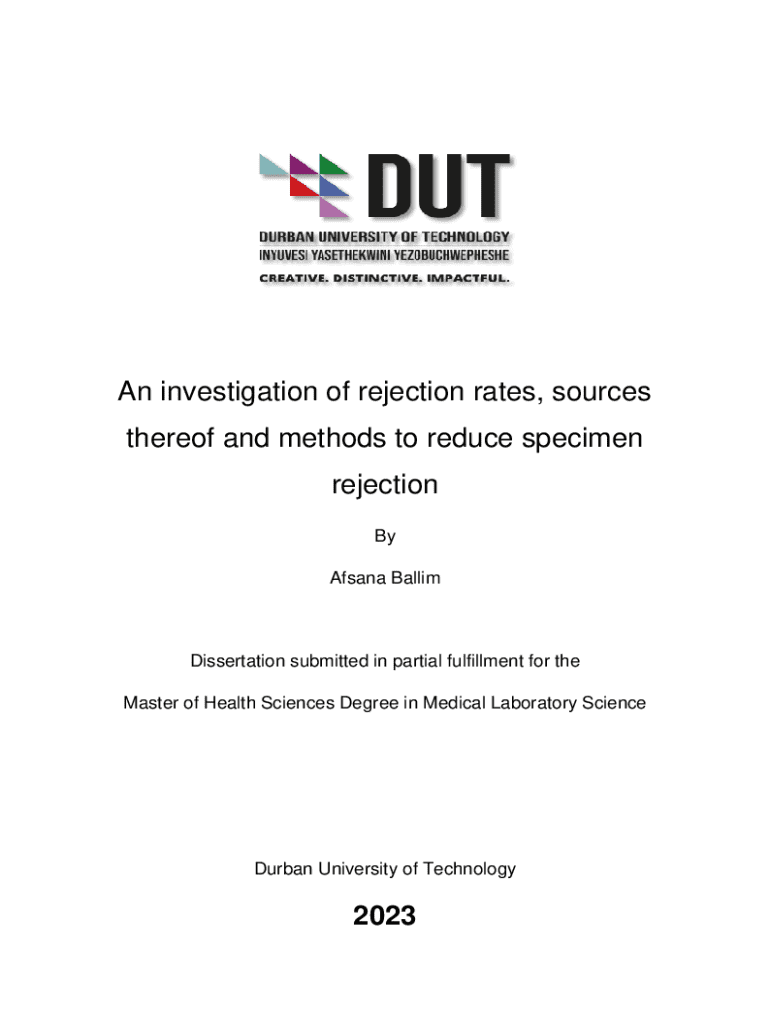 DUT
DURBAN UNIVERSITY OF TECHNOLOGY
INYUVESI YASETHEKWINI YEZOBUCHWEPHESHE
CREATIVE. DISTINCTIVE. IMPACTFUL.

An investigation of rejection rates, sources thereof and methods to reduce specimen rejection

By

Afsana Ballim

Dissertation submitted in partial fulfillment for the

Master of Health Sciences Degree in Medical Laboratory Science

Durban University of Technology

2023